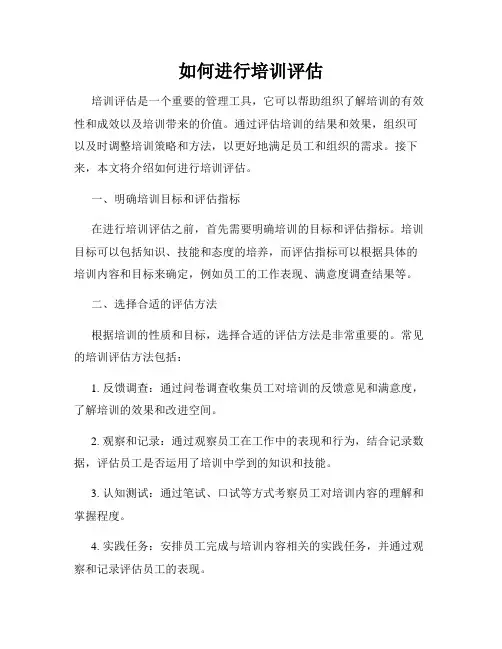 如何进行培训评估

培训评估是一个重要的管理工具，它可以帮助组织了解培训的有效性和成效以及培训带来的价值。通过评估培训的结果和效果，组织可以及时调整培训策略和方法，以更好地满足员工和组织的需求。接下来，本文将介绍如何进行培训评估。

一、明确培训目标和评估指标

在进行培训评估之前，首先需要明确培训的目标和评估指标。培训目标可以包括知识、技能和态度的培养，而评估指标可以根据具体的培训内容和目标来确定，例如员工的工作表现、满意度调查结果等。

二、选择合适的评估方法

根据培训的性质和目标，选择合适的评估方法是非常重要的。常见的培训评估方法包括：

1. 反馈调查：通过问卷调查收集员工对培训的反馈意见和满意度，了解培训的效果和改进空间。

2. 观察和记录：通过观察员工在工作中的表现和行为，结合记录数据，评估员工是否运用了培训中学到的知识和技能。

3. 认知测试：通过笔试、口试等方式考察员工对培训内容的理解和掌握程度。

4. 实践任务：安排员工完成与培训内容相关的实践任务，并通过观察和记录评估员工的表现。